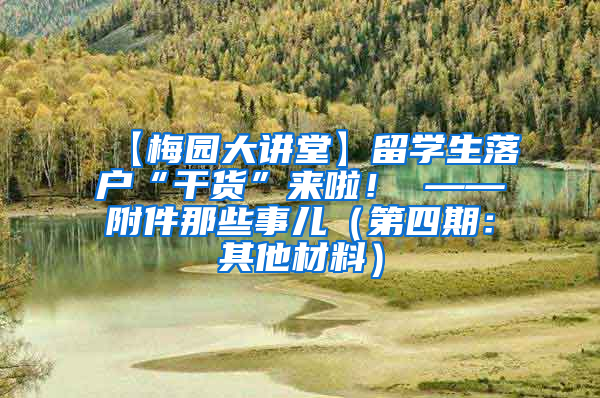 【梅园大讲堂】留学生落户“干货”来啦！ ——附件那些事儿（第四期：其他材料）